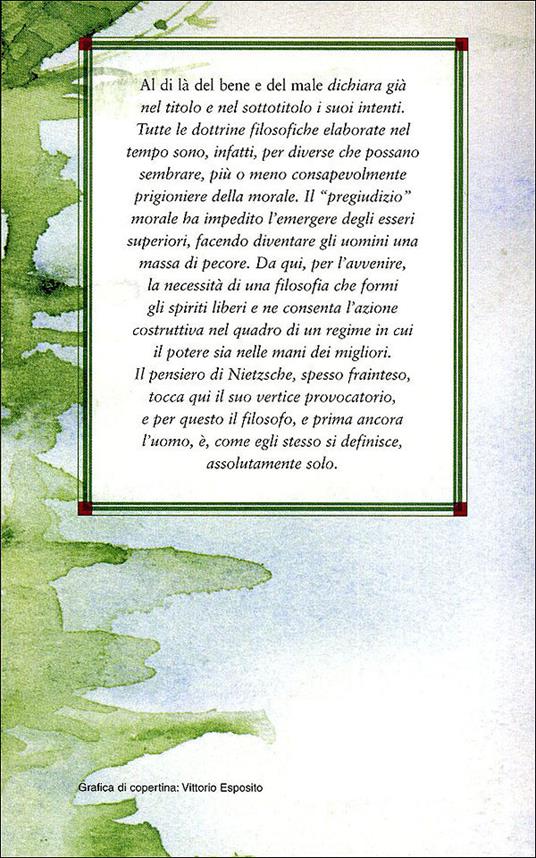 Al di là del bene e del male dichiara già nel titolo e nel sottotitolo i suoi intenti. Tutte le dottrine filosofiche elaborate nel tempo sono, infatti, per diverse che possano sembrare, più o meno consapevolmente prigioniere della morale. Il "pregiudizio" morale ha impedito l'emergere degli esseri superiori, facendo diventare gli uomini una massa di pecore. Da qui, per l'avvenire, la necessità di una filosofia che formi gli spiriti liberi e ne consenta l'azione costruttiva nel quadro di un regime in cui il potere sia nelle mani dei migliori. Il pensiero di Nietzsche, spesso frainteso, tocca qui il suo vertice provocatorio, e per questo il filosofo, e prima ancora l'uomo, è, come egli stesso si definisce, assolutamente solo.

Grafica di copertina: Vittorio Esposito